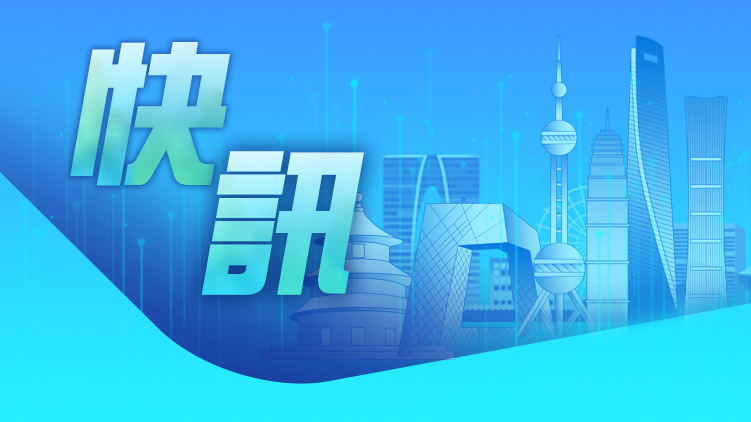 快訊